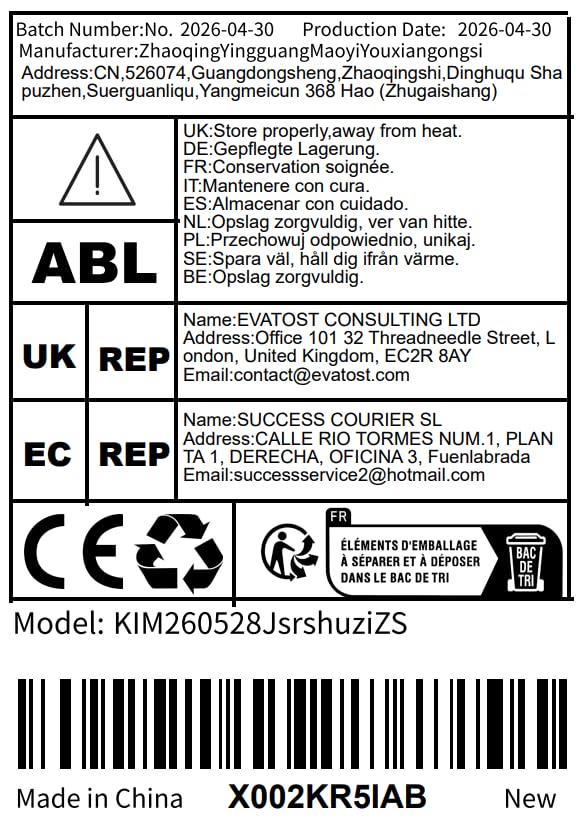 Batch Number:No. 2026-04-30 Production Date: 2026-04-30
Manufacturer:ZhaoqingYingguangMaoyiYouxiangongsi
Address:CN,526074,Guangdongsheng,Zhaoqingshi,Dinghuqu Shapuzhen,Suerguanliqu,Yangmeicun 368 Hao (Zhugaishang)

ABL

UK:Store properly,away from heat.
DE:Gepflegte Lagerung.
FR:Conservation soignée.
IT:Mantenere con cura.
ES:Almacenar con cuidado.
NL:Opslag zorgvuldig, ver van hitte.
PL:Przechowuj odpowiednio, unikaj.
SE:Spara väl, håll dig ifrån värme.
BE:Opslag zorgvuldig.

UK REP

Name:EVATOST CONSULTING LTD
Address:Office 101 32 Threadneedle Street, London, United Kingdom, EC2R 8AY
Email:contact@evatost.com

EC REP

Name:SUCCESS COURIER SL
Address:CALLE RIO TORMES NUM.1, PLANTA 1, DERECHA, OFICINA 3, Fuenlabrada
Email:successservice2@hotmail.com

CE

FR
ÉLÉMENTS D'EMBALLAGE À SÉPARER ET À DÉPOSER DANS LE BAC DE TRI
BAC DE TRI

Model: KIM260528JsrshuziZS

Made in China X002KR5IAB New